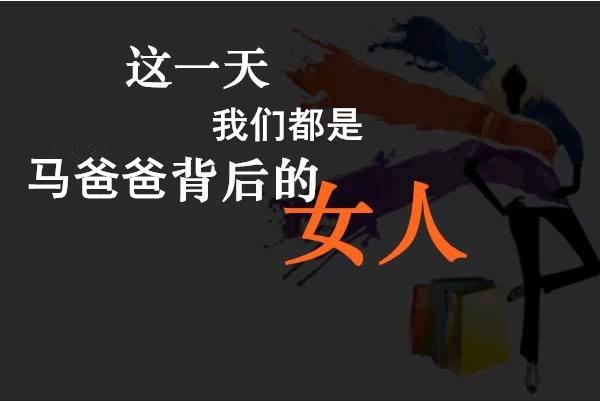 这一天
我们都是
马爸爸背后的
女人